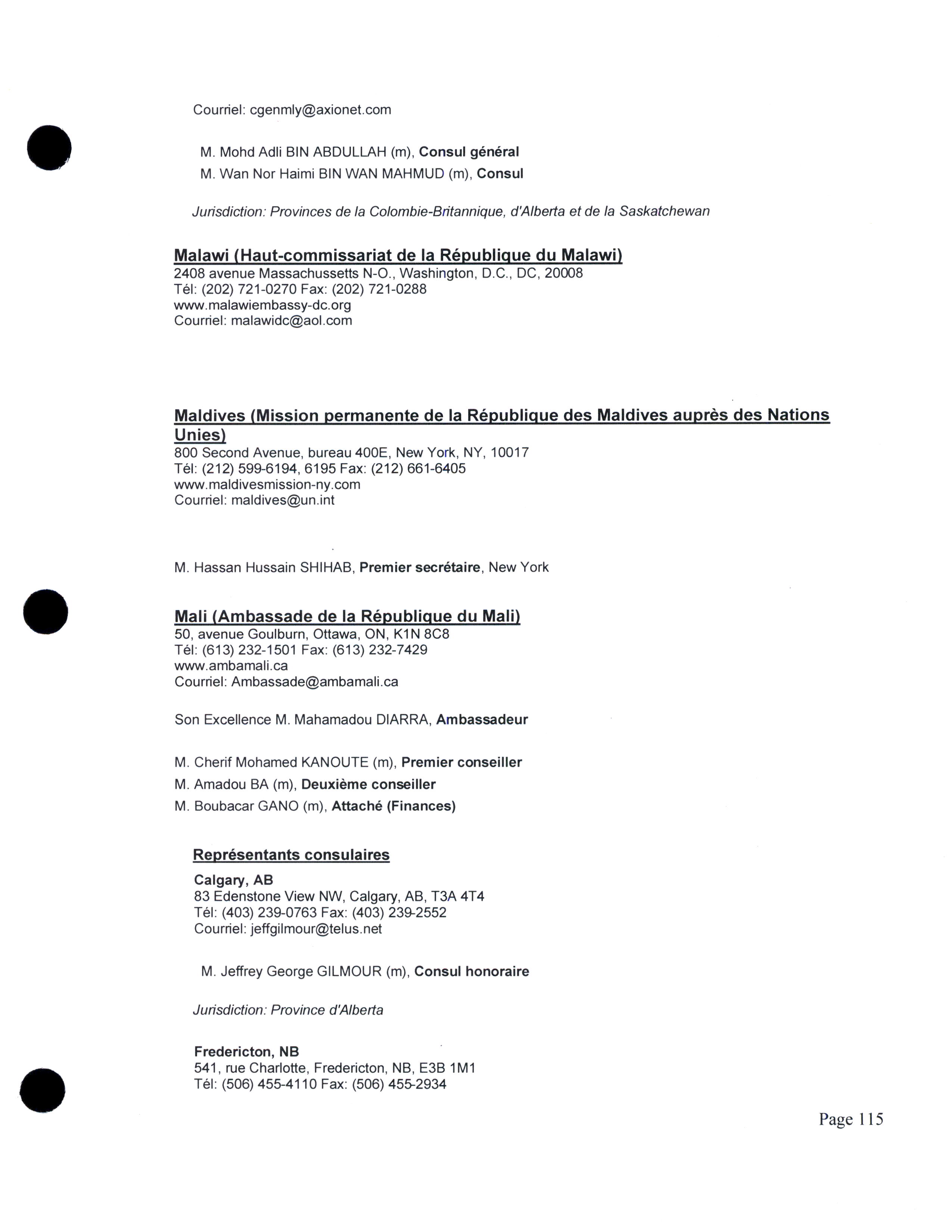 Courriel: cgenmly@axionet.com

M. Mohd Adli BIN ABDULLAH (m), Consul général
M. Wan Nor Haimi BIN WAN MAHMUD (m), Consul

Jurisdiction: Provinces de la Colombie-Britannique, d'Alberta et de la Saskatchewan

Malawi (Haut-commissariat de la République du Malawi)
2408 avenue Massachussetts N-O., Washington, D.C., DC, 20008
Tél: (202) 721-0270 Fax: (202) 721-0288
www.malawiembassy-dc.org
Courriel: malawidc@aol.com

Maldives (Mission permanente de la République des Maldives auprès des Nations Unies)
800 Second Avenue, bureau 400E, New York, NY, 10017
Tél: (212) 599-6194, 6195 Fax: (212) 661-6405
www.maldivesmission-ny.com
Courriel: maldives@un.int

M. Hassan Hussain SHIHAB, Premier secrétaire, New York

Mali (Ambassade de la République du Mali)
50, avenue Goulburn, Ottawa, ON, K1N 8C8
Tél: (613) 232-1501 Fax: (613) 232-7429
www.ambamali.ca
Courriel: Ambassade@ambamali.ca

Son Excellence M. Mahamadou DIARRA, Ambassadeur

M. Cherif Mohamed KANOUTE (m), Premier conseiller
M. Amadou BA (m), Deuxième conseiller
M. Boubacar GANO (m), Attaché (Finances)

Représentants consulaires

Calgary, AB
83 Edenstone View NW, Calgary, AB, T3A 4T4
Tél: (403) 239-0763 Fax: (403) 239-2552
Courriel: jeffgilmour@telus.net

M. Jeffrey George GILMOUR (m), Consul honoraire

Jurisdiction: Province d'Alberta

Fredericton, NB
541, rue Charlotte, Fredericton, NB, E3B 1M1
Tél: (506) 455-4110 Fax: (506) 455-2934

Page 115